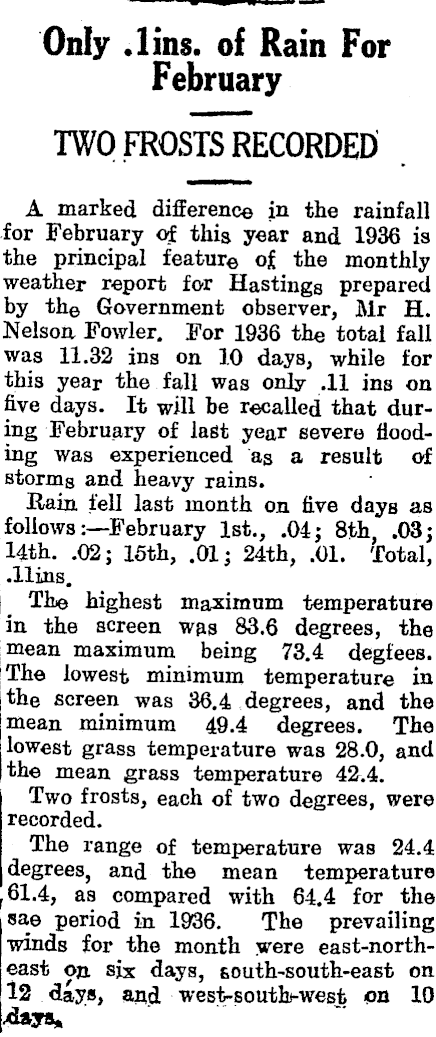 Only .1ins. of Rain For February

TWO FROSTS RECORDED

A marked difference in the rainfall for February of this year and 1936 is the principal feature of the monthly weather report for Hastings prepared by the Government observer, Mr H. Nelson Fowler. For 1936 the total fall was 11.32 ins on 10 days, while for this year the fall was only .11 ins on five days. It will be recalled that during February of last year severe flooding was experienced as a result of storms and heavy rains.

Rain fell last month on five days as follows:—February 1st., .04; 8th, .03; 14th. .02; 15th, .01; 24th, .01. Total, .11ins.

The highest maximum temperature in the screen was 83.6 degrees, the mean maximum being 73.4 degfees. The lowest minimum temperature in the screen was 36.4 degrees, and the mean minimum 49.4 degrees. The lowest grass temperature was 28.0, and the mean grass temperature 42.4.

Two frosts, each of two degrees, were recorded.

The range of temperature was 24.4 degrees, and the mean temperature 61.4, as compared with 64.4 for the sae period in 1936. The prevailing winds for the month were east-north-east on six days, south-south-east on 12 days, and west-south-west on 10 days.